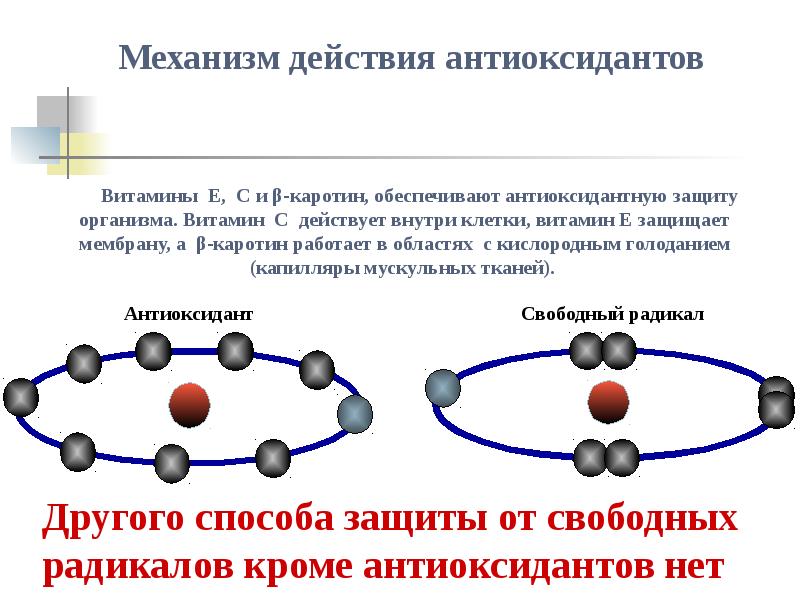 Механизм действия антиоксидантов

Витамины Е, С и β-каротин, обеспечивают антиоксидантную защиту организма. Витамин С действует внутри клетки, витамин Е защищает мембрану, а β-каротин работает в областях с кислородным голоданием (капилляры мускульных тканей).

Антиоксидант

Свободный радикал

Другого способа защиты от свободных радикалов кроме антиоксидантов нет